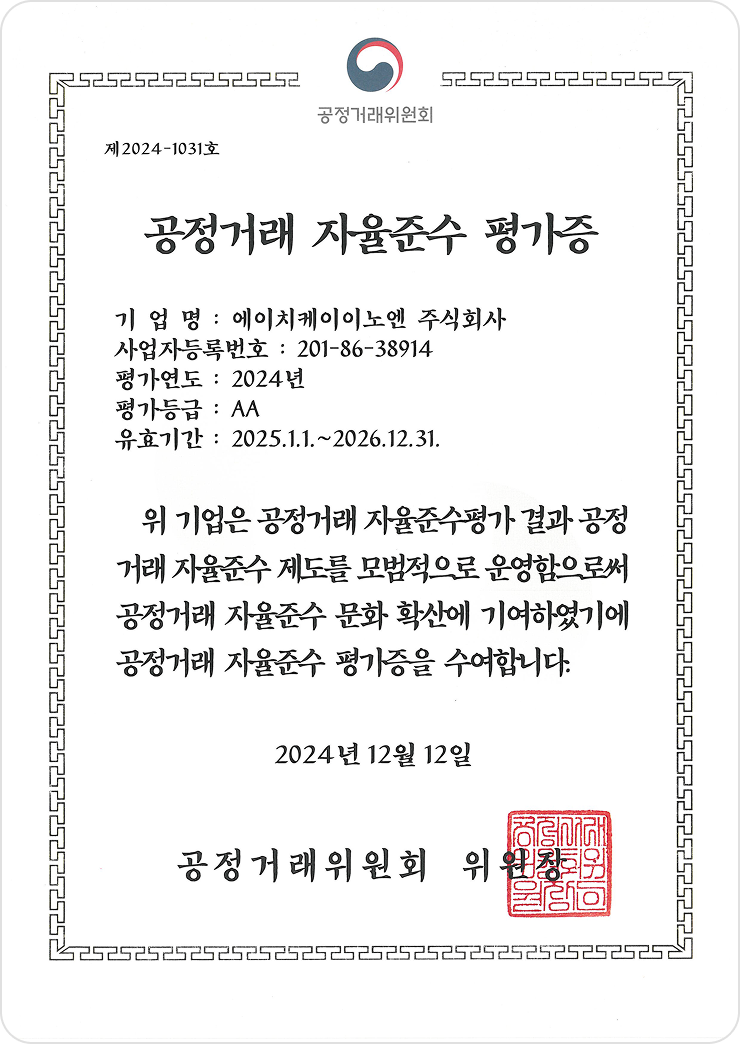 공정거래위원회

제2024-1031호

공정거래 자율준수 평가증

기 업 명 : 에이치케이이노엔 주식회사
사업자등록번호 : 201-86-38914
평가연도 : 2024년
평가등급 : AA
유효기간 : 2025.1.1.~2026.12.31.

위 기업은 공정거래 자율준수평가 결과 공정거래 자율준수 제도를 모범적으로 운영함으로써 공정거래 자율준수 문화 확산에 기여하였기에 공정거래 자율준수 평가증을 수여합니다.

2024년 12월 12일

공정거래위원회 위원장

공정거래위원회위원장인